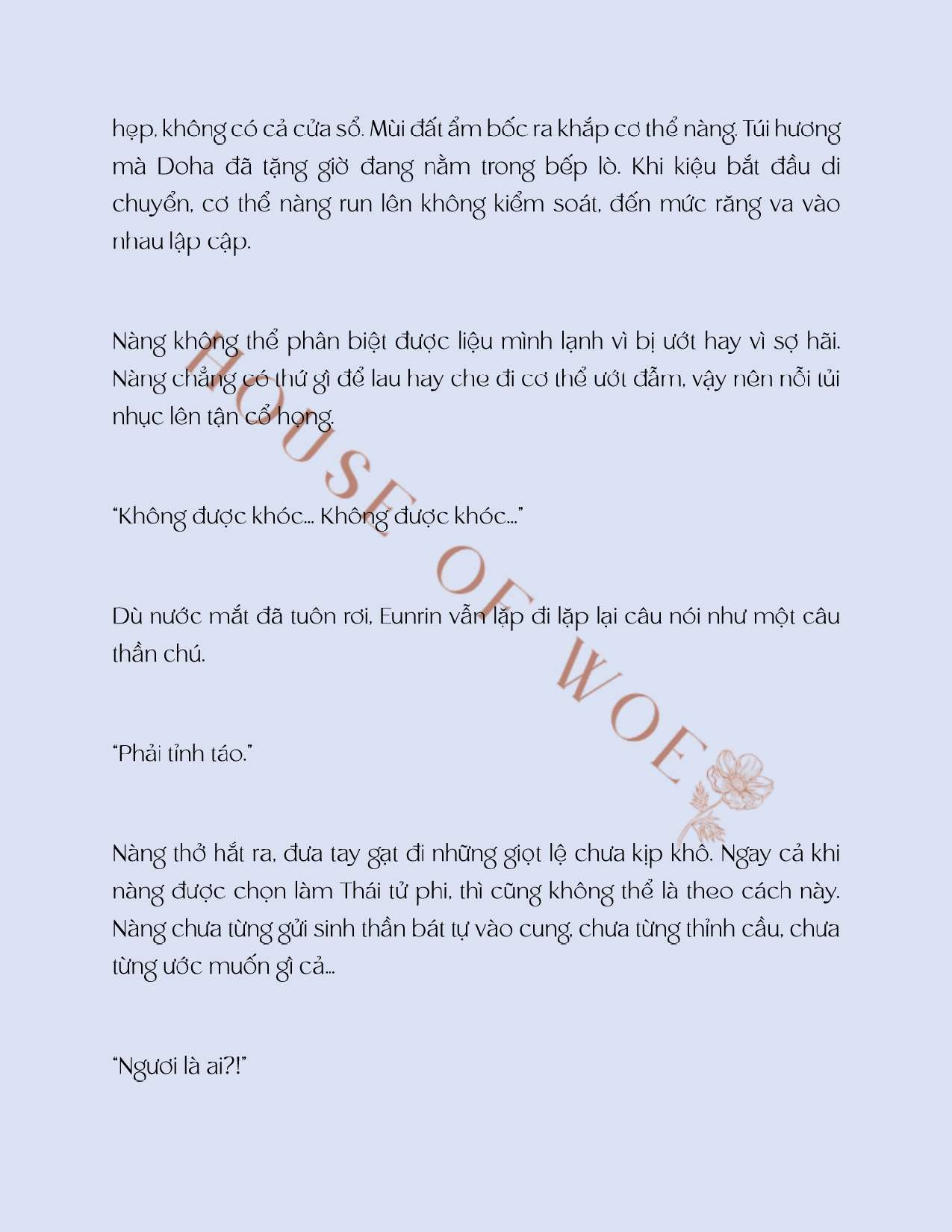 hẹp, không có cả cửa sổ. Mùi đất ẩm bốc ra khắp cơ thể nàng. Túi hương mà Doha đã tặng giờ đang nằm trong bếp lò. Khi kiệu bắt đầu di chuyển, cơ thể nàng run lên không kiểm soát, đến mức răng va vào nhau lập cập.

Nàng không thể phân biệt được liệu mình lạnh vì bị ướt hay vì sợ hãi. Nàng chẳng có thứ gì để lau hay che đi cơ thể ướt đẫm, vậy nên nỗi tủi nhục lên tận cổ họng.

"Không được khóc... Không được khóc..."

Dù nước mắt đã tuôn rơi, Eunrin vẫn lặp đi lặp lại câu nói như một câu thần chú.

"Phải tỉnh táo."

Nàng thở hắt ra, đưa tay gạt đi những giọt lệ chưa kịp khô. Ngay cả khi nàng được chọn làm Thái tử phi, thì cũng không thể là theo cách này. Nàng chưa từng gửi sinh thần bát tự vào cung, chưa từng thỉnh cầu, chưa từng ước muốn gì cả...

"Ngươi là ai?!"

HOUSE OF WOE